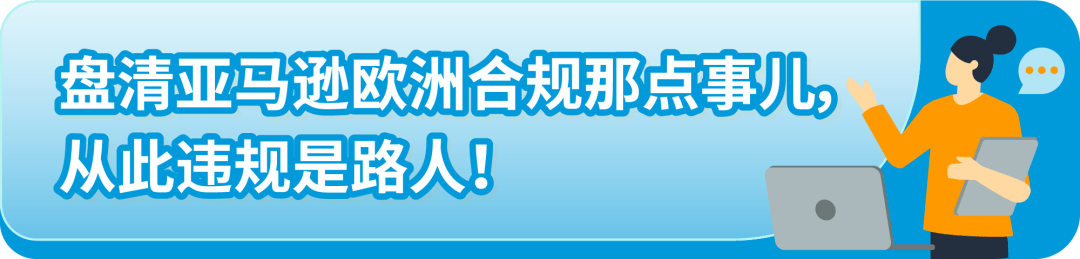 盘清亚马逊欧洲合规那点事儿,
从此违规是路人!